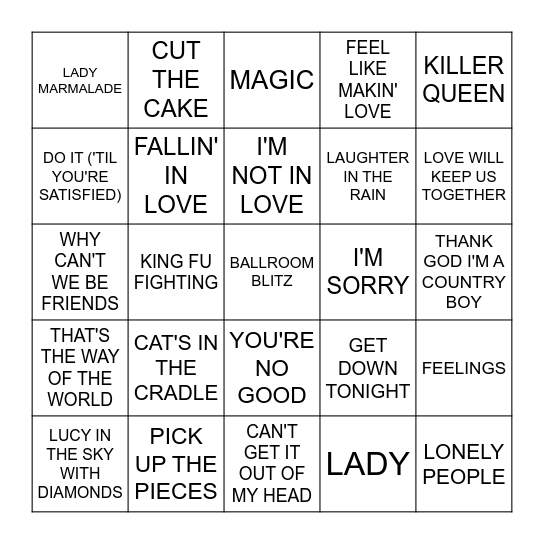 | LADY MARMALADE | CUT THE CAKE | MAGIC | FEEL LIKE MAKIN' LOVE | KILLER QUEEN |
|---|---|---|---|---|
| DO IT ('TIL YOU'RE SATISFIED) | FALLIN' IN LOVE | I'M NOT IN LOVE | LAUGHTER IN THE RAIN | LOVE WILL KEEP US TOGETHER |
| WHY CAN'T WE BE FRIENDS | KING FU FIGHTING | BALLROOM BLITZ | I'M SORRY | THANK GOD I'M A COUNTRY BOY |
| THAT'S THE WAY OF THE WORLD | CAT'S IN THE CRADLE | YOU'RE NO GOOD | GET DOWN TONIGHT | FEELINGS |
| LUCY IN THE SKY WITH DIAMONDS | PICK UP THE PIECES | CAN'T GET IT OUT OF MY HEAD | LADY | LONELY PEOPLE |